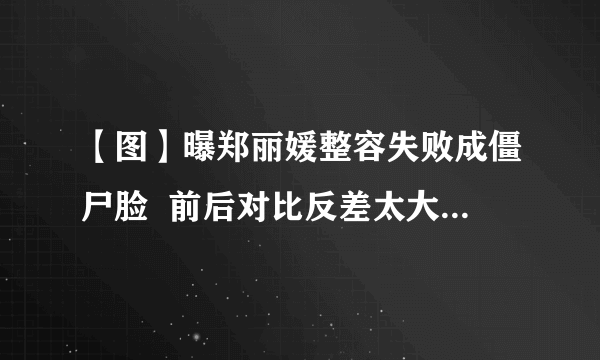 【图】曝郑丽媛整容失败成僵尸脸 前后对比反差太大...